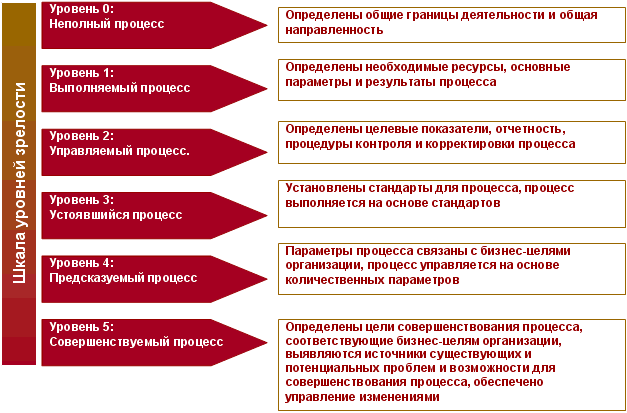 Шкала уровней зрелости

Уровень 0:
Неполный процесс

Определены общие границы деятельности и общая направленность

Уровень 1:
Выполняемый процесс

Определены необходимые ресурсы, основные параметры и результаты процесса

Уровень 2:
Управляемый процесс.

Определены целевые показатели, отчетность, процедуры контроля и корректировки процесса

Уровень 3:
Устоявшийся процесс

Установлены стандарты для процесса, процесс выполняется на основе стандартов

Уровень 4:
Предсказуемый процесс

Параметры процесса связаны с бизнес-целями организации, процесс управляется на основе количественных параметров

Уровень 5:
Совершенствуемый процесс

Определены цели совершенствования процесса, соответствующие бизнес-целям организации, выявляются источники существующих и потенциальных проблем и возможности для совершенствования процесса, обеспечено управление изменениями